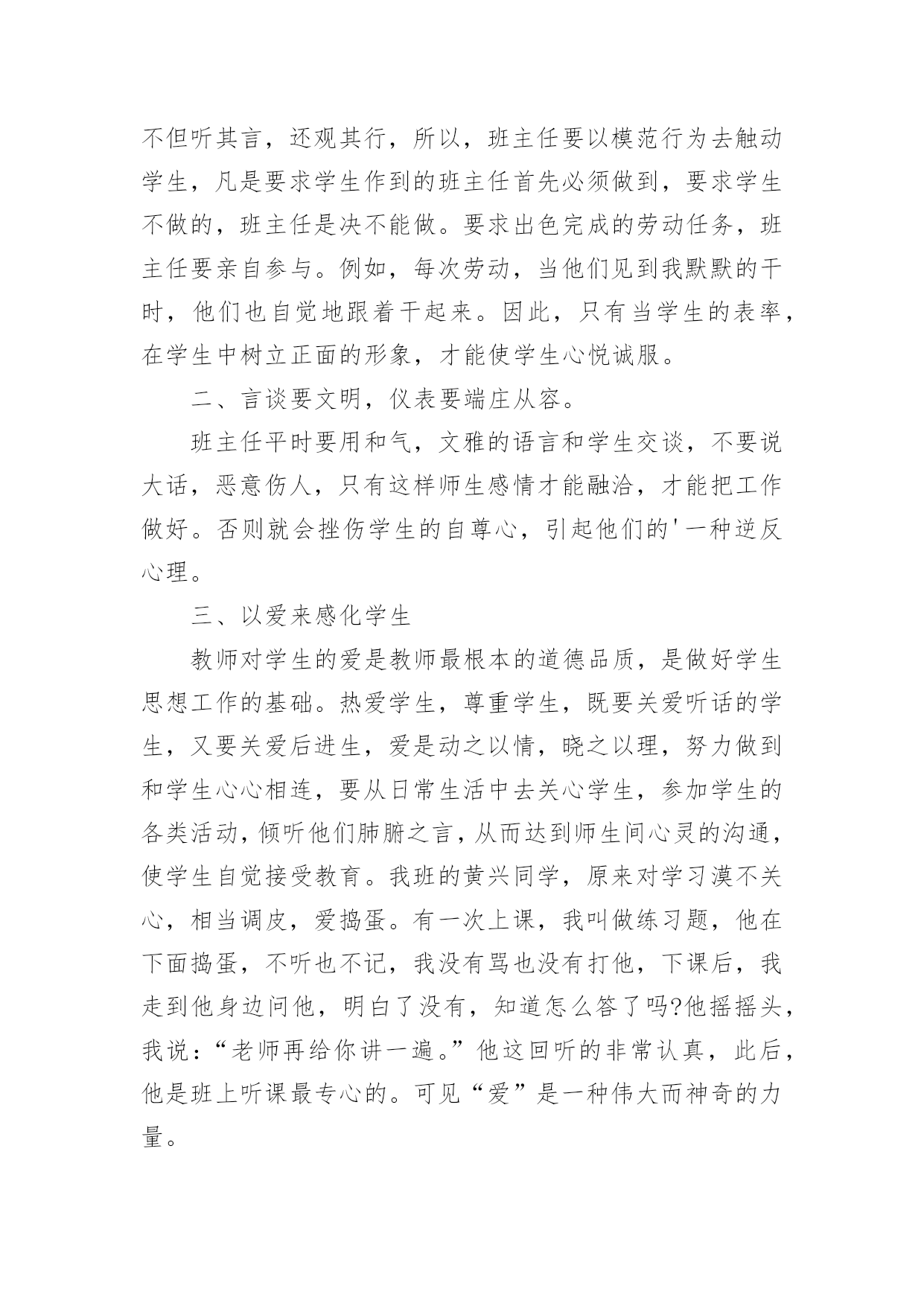 不但听其言，还观其行，所以，班主任要以模范行为去触动学生，凡是要求学生作到的班主任首先必须做到，要求学生不做的，班主任是决不能做。要求出色完成的劳动任务，班主任要亲自参与。例如，每次劳动，当他们见到我默默的干时，他们也自觉地跟着干起来。因此，只有当学生的表率，在学生中树立正面的形象，才能使学生心悦诚服。

二、言谈要文明，仪表要端庄从容。

班主任平时要用和气，文雅的语言和学生交谈，不要说大话，恶意伤人，只有这样师生感情才能融洽，才能把工作做好。否则就会挫伤学生的自尊心，引起他们的'一种逆反心理。

三、以爱来感化学生

教师对学生的爱是教师最根本的道德品质，是做好学生思想工作的基础。热爱学生，尊重学生，既要关爱听话的学生，又要关爱后进生，爱是动之以情，晓之以理，努力做到和学生心心相连，要从日常生活中去关心学生，参加学生的各类活动，倾听他们肺腑之言，从而达到师生间心灵的沟通，使学生自觉接受教育。我班的黄兴同学，原来对学习漠不关心，相当调皮，爱捣蛋。有一次上课，我叫做练习题，他在下面捣蛋，不听也不记，我没有骂也没有打他，下课后，我走到他身边问他，明白了没有，知道怎么答了吗?他摇摇头，我说：“老师再给你讲一遍。”他这回听的非常认真，此后，他是班上听课最专心的。可见“爱”是一种伟大而神奇的力量。